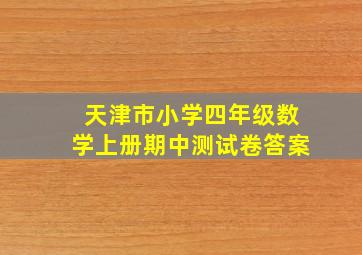 天津市小学四年级数学上册期中测试卷答案